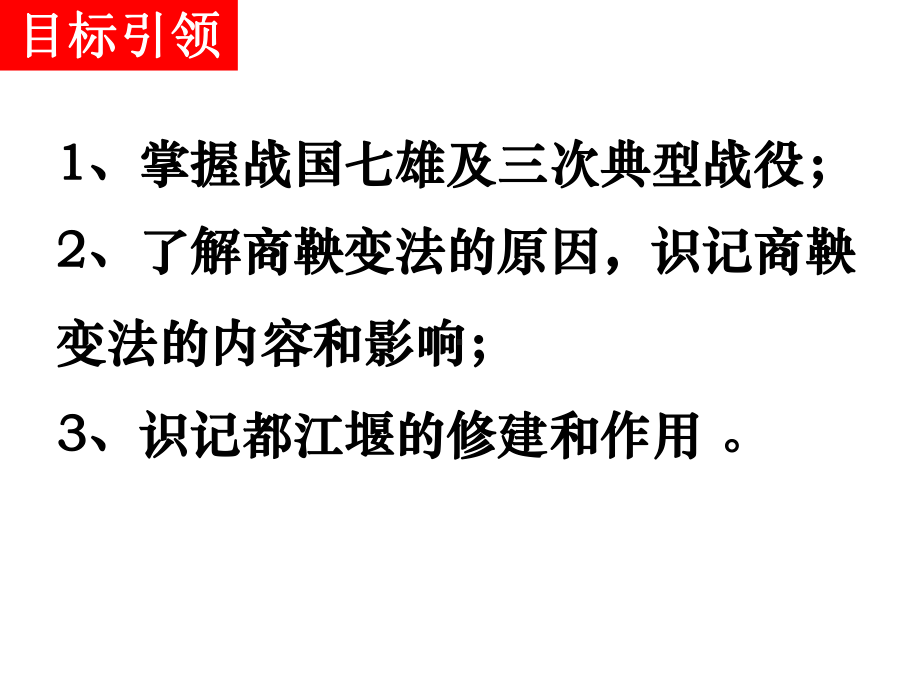 目标引领

1、掌握战国七雄及三次典型战役；

2、了解商鞅变法的原因，识记商鞅变法的内容和影响；

3、识记都江堰的修建和作用 。